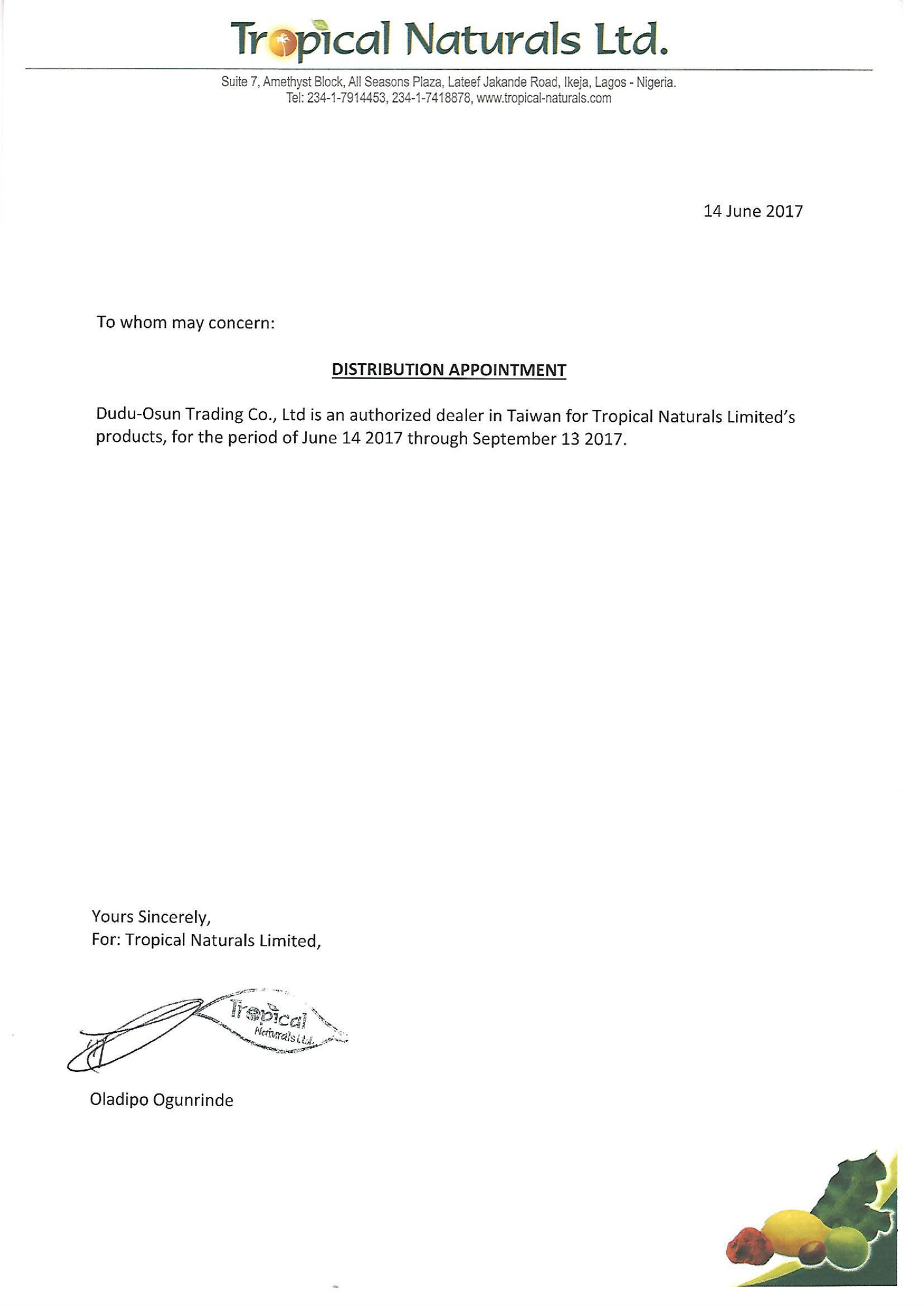 Tropical Naturals Ltd.

Suite 7, Amethyst Block, All Seasons Plaza, Lateef Jakande Road, Ikeja, Lagos - Nigeria.
Tel: 234-1-7914453, 234-1-7418878, www.tropical-naturals.com

14 June 2017

To whom may concern:

DISTRIBUTION APPOINTMENT

Dudu-Osun Trading Co., Ltd is an authorized dealer in Taiwan for Tropical Naturals Limited's products, for the period of June 14 2017 through September 13 2017.

Yours Sincerely,
For: Tropical Naturals Limited,

Tropical Naturals Ltd.

Oladipo Ogunrinde